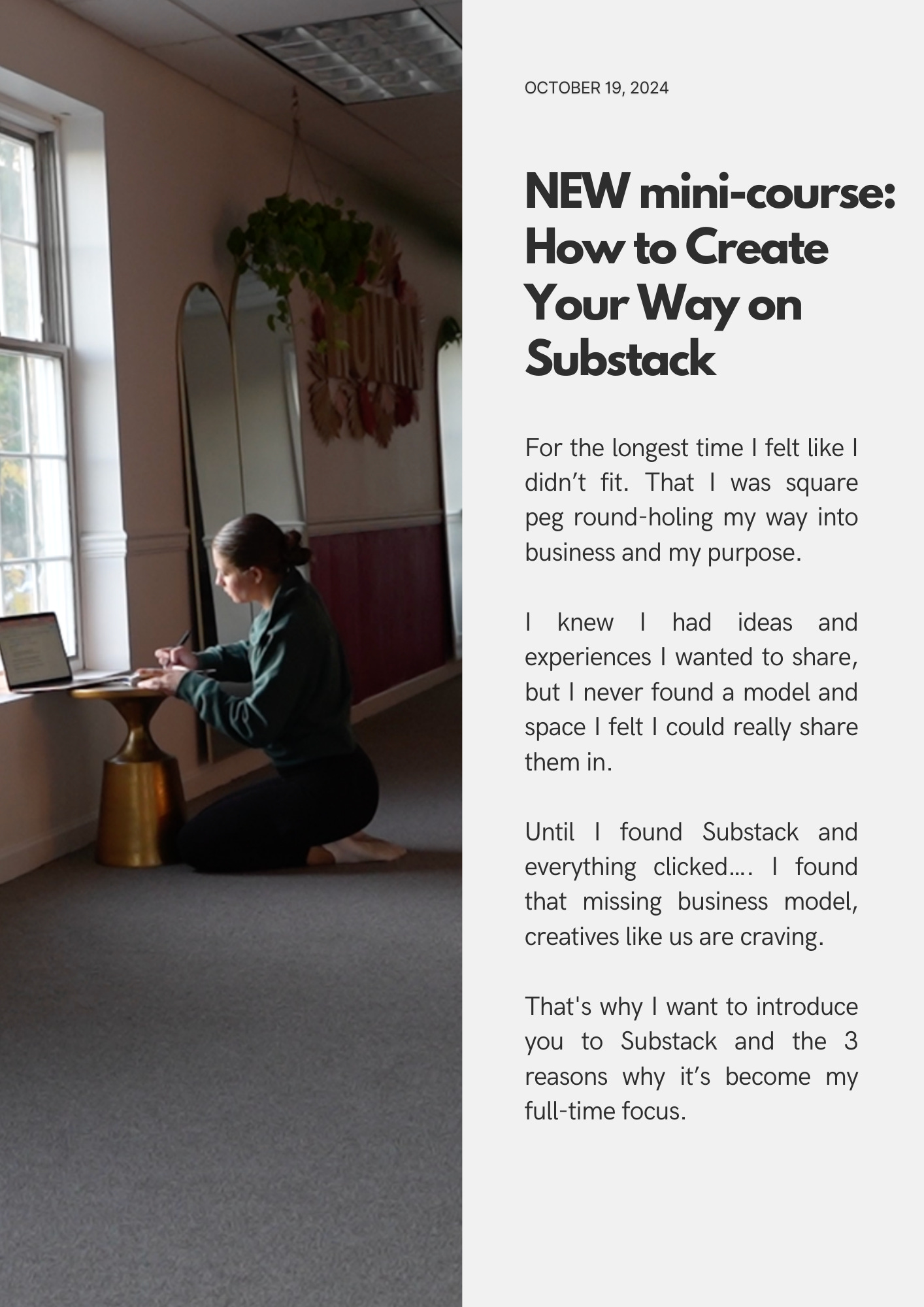 OCTOBER 19, 2024

NEW mini-course: How to Create Your Way on Substack

For the longest time I felt like I didn't fit. That I was square peg round-holing my way into business and my purpose.

I knew I had ideas and experiences I wanted to share, but I never found a model and space I felt I could really share them in.

Until I found Substack and everything clicked.... I found that missing business model, creatives like us are craving.

That's why I want to introduce you to Substack and the 3 reasons why it's become my full-time focus.